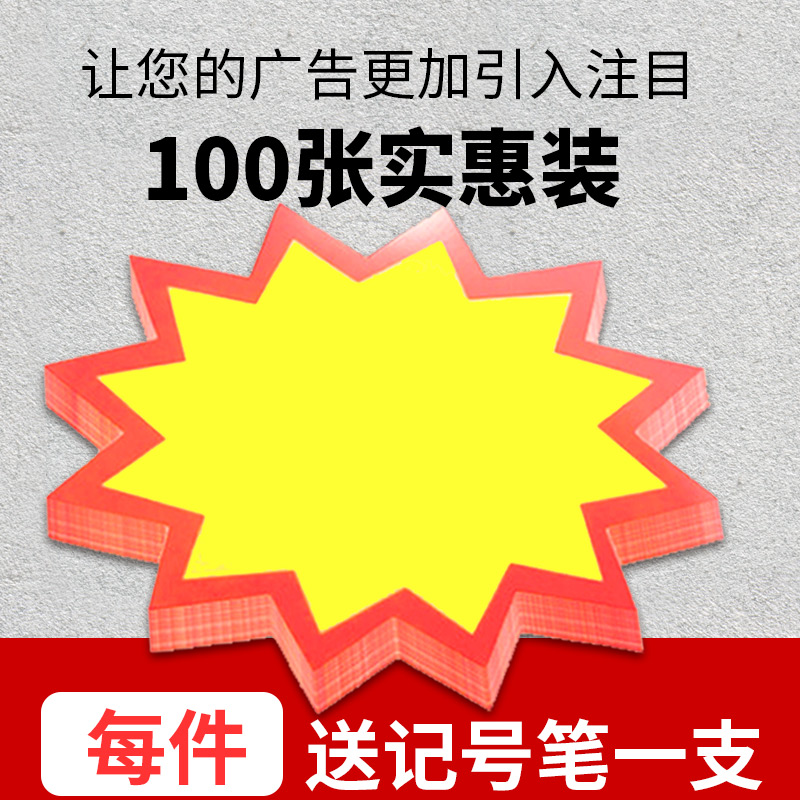 让您的广告更加引入注目

100张实惠装

每件 送记号笔一支